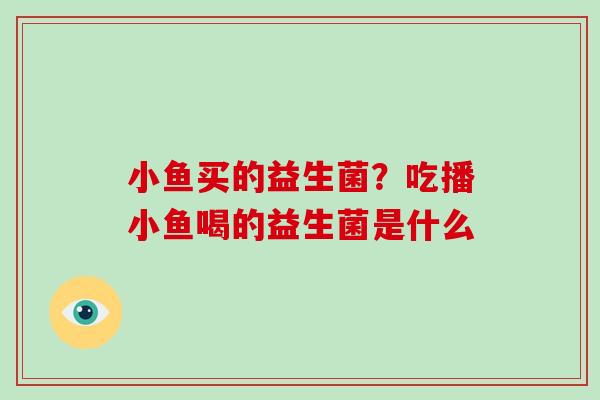 小鱼买的益生菌？吃播小鱼喝的益生菌是什么